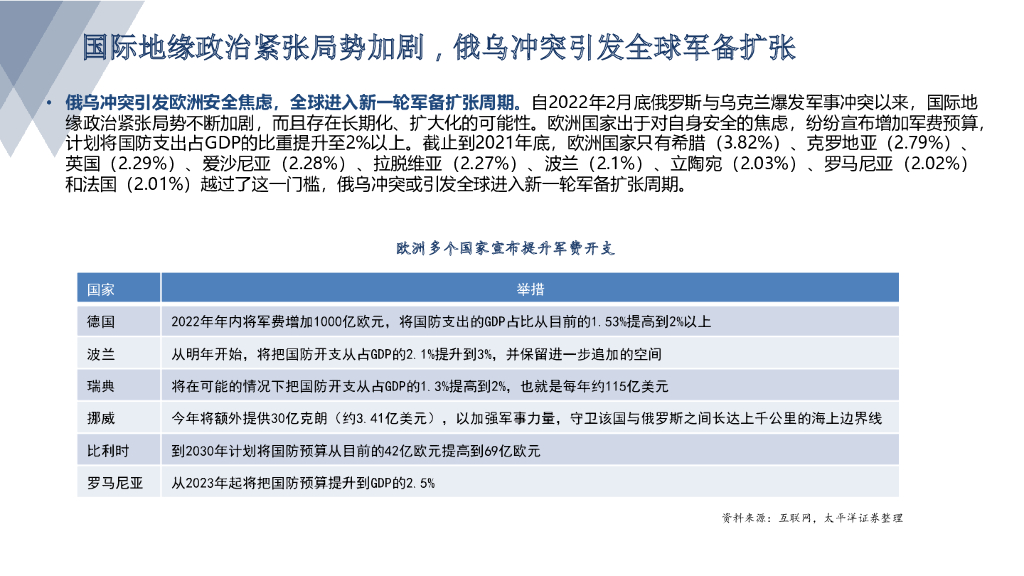 国际地缘政治紧张局势加剧，俄乌冲突引发全球军备扩张

• 俄乌冲突引发欧洲安全焦虑，全球进入新一轮军备扩张周期。自2022年2月底俄罗斯与乌克兰爆发军事冲突以来，国际地缘政治紧张局势不断加剧，而且存在长期化、扩大化的可能性。欧洲国家出于对自身安全的焦虑，纷纷宣布增加军费预算，计划将国防支出占GDP的比重提升至2%以上。截止到2021年底，欧洲国家只有希腊（3.82%）、克罗地亚（2.79%）、英国（2.29%）、爱沙尼亚（2.28%）、拉脱维亚（2.27%）、波兰（2.1%）、立陶宛（2.03%）、罗马尼亚（2.02%）和法国（2.01%）越过了这一门槛，俄乌冲突或引发全球进入新一轮军备扩张周期。

欧洲多个国家宣布提升军费开支

| 国家 | 举措 |
|---|---|
| 德国 | 2022年年内将军费增加1000亿欧元，将国防支出的GDP占比从目前的1.53%提高到2%以上 |
| 波兰 | 从明年开始，将把国防开支从占GDP的2.1%提升到3%，并保留进一步追加的空间 |
| 瑞典 | 将在可能的情况下把国防开支从占GDP的1.3%提高到2%，也就是每年约115亿美元 |
| 挪威 | 今年将额外提供30亿克朗（约3.41亿美元），以加强军事力量，守卫该国与俄罗斯之间长达上千公里的海上边界线 |
| 比利时 | 到2030年计划将国防预算从目前的42亿欧元提高到69亿欧元 |
| 罗马尼亚 | 从2023年起将把国防预算提升到GDP的2.5% |

资料来源：互联网，太平洋证券整理